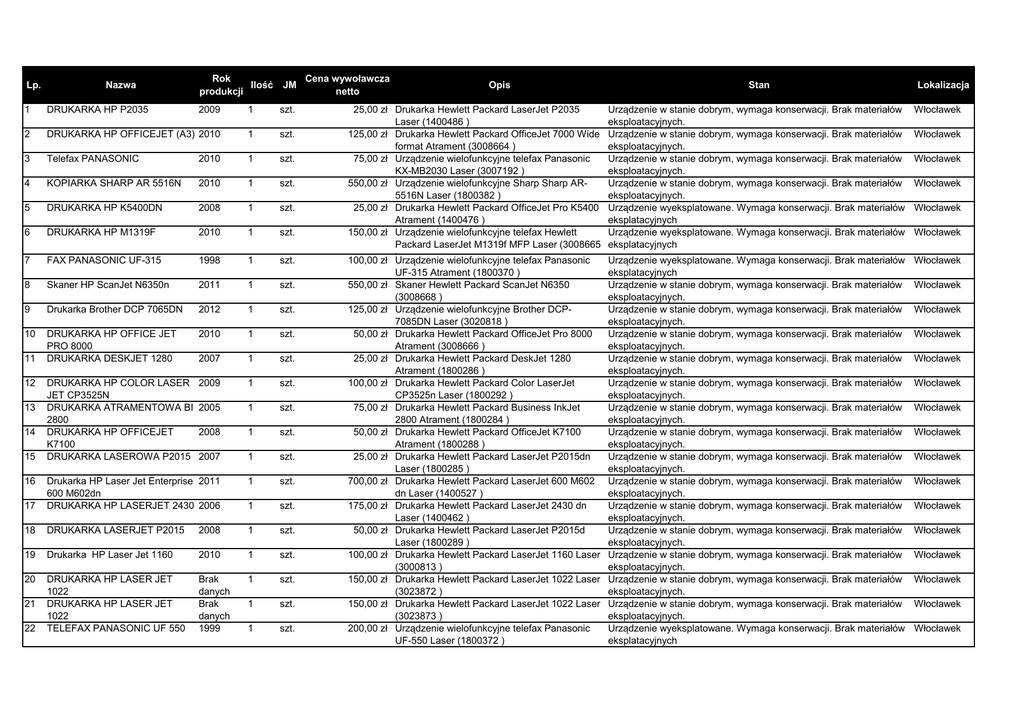 | Lp. | Nazwa | Rok produkcji | Ilość | JM | Cena wywoławcza netto | Opis | Stan | Lokalizacja |
|---|---|---|---|---|---|---|---|---|
| 1 | DRUKARKA HP P2035 | 2009 | 1 | szt. | 25,00 zł | Drukarka Hewlett Packard LaserJet P2035 Laser (1400486 ) | Urządzenie w stanie dobrym, wymaga konserwacji. Brak materiałów eksploatacyjnych. | Włocławek |
| 2 | DRUKARKA HP OFFICEJET (A3) | 2010 | 1 | szt. | 125,00 zł | Drukarka Hewlett Packard OfficeJet 7000 Wide format Atrament (3008664 ) | Urządzenie w stanie dobrym, wymaga konserwacji. Brak materiałów eksploatacyjnych. | Włocławek |
| 3 | Telefax PANASONIC | 2010 | 1 | szt. | 75,00 zł | Urządzenie wielofunkcyjne telefax Panasonic KX-MB2030 Laser (3007192 ) | Urządzenie w stanie dobrym, wymaga konserwacji. Brak materiałów eksploatacyjnych. | Włocławek |
| 4 | KOPIARKA SHARP AR 5516N | 2010 | 1 | szt. | 550,00 zł | Urządzenie wielofunkcyjne Sharp Sharp AR-5516N Laser (1800382 ) | Urządzenie w stanie dobrym, wymaga konserwacji. Brak materiałów eksploatacyjnych. | Włocławek |
| 5 | DRUKARKA HP K5400DN | 2008 | 1 | szt. | 25,00 zł | Drukarka Hewlett Packard OfficeJet Pro K5400 Atrament (1400476 ) | Urządzenie wyeksplatowane. Wymaga konserwacji. Brak materiałów eksplatacyjnych | Włocławek |
| 6 | DRUKARKA HP M1319F | 2010 | 1 | szt. | 150,00 zł | Urządzenie wielofunkcyjne telefax Hewlett Packard LaserJet M1319f MFP Laser (3008665 | Urządzenie wyeksplatowane. Wymaga konserwacji. Brak materiałów eksplatacyjnych | Włocławek |
| 7 | FAX PANASONIC UF-315 | 1998 | 1 | szt. | 100,00 zł | Urządzenie wielofunkcyjne telefax Panasonic UF-315 Atrament (1800370 ) | Urządzenie wyeksplatowane. Wymaga konserwacji. Brak materiałów eksplatacyjnych | Włocławek |
| 8 | Skaner HP ScanJet N6350n | 2011 | 1 | szt. | 550,00 zł | Skaner Hewlett Packard ScanJet N6350 (3008668 ) | Urządzenie w stanie dobrym, wymaga konserwacji. Brak materiałów eksploatacyjnych. | Włocławek |
| 9 | Drukarka Brother DCP 7065DN | 2012 | 1 | szt. | 125,00 zł | Urządzenie wielofunkcyjne Brother DCP-7085DN Laser (3020818 ) | Urządzenie w stanie dobrym, wymaga konserwacji. Brak materiałów eksploatacyjnych. | Włocławek |
| 10 | DRUKARKA HP OFFICE JET PRO 8000 | 2010 | 1 | szt. | 50,00 zł | Drukarka Hewlett Packard OfficeJet Pro 8000 Atrament (3008666 ) | Urządzenie w stanie dobrym, wymaga konserwacji. Brak materiałów eksploatacyjnych. | Włocławek |
| 11 | DRUKARKA DESKJET 1280 | 2007 | 1 | szt. | 25,00 zł | Drukarka Hewlett Packard DeskJet 1280 Atrament (1800286 ) | Urządzenie w stanie dobrym, wymaga konserwacji. Brak materiałów eksploatacyjnych. | Włocławek |
| 12 | DRUKARKA HP COLOR LASER JET CP3525N | 2009 | 1 | szt. | 100,00 zł | Drukarka Hewlett Packard Color LaserJet CP3525n Laser (1800292 ) | Urządzenie w stanie dobrym, wymaga konserwacji. Brak materiałów eksploatacyjnych. | Włocławek |
| 13 | DRUKARKA ATRAMENTOWA BI 2800 | 2005 | 1 | szt. | 75,00 zł | Drukarka Hewlett Packard Business InkJet 2800 Atrament (1800284 ) | Urządzenie w stanie dobrym, wymaga konserwacji. Brak materiałów eksploatacyjnych. | Włocławek |
| 14 | DRUKARKA HP OFFICEJET K7100 | 2008 | 1 | szt. | 50,00 zł | Drukarka Hewlett Packard OfficeJet K7100 Atrament (1800288 ) | Urządzenie w stanie dobrym, wymaga konserwacji. Brak materiałów eksploatacyjnych. | Włocławek |
| 15 | DRUKARKA LASEROWA P2015 | 2007 | 1 | szt. | 25,00 zł | Drukarka Hewlett Packard LaserJet P2015dn Laser (1800285 ) | Urządzenie w stanie dobrym, wymaga konserwacji. Brak materiałów eksploatacyjnych. | Włocławek |
| 16 | Drukarka HP Laser Jet Enterprise 600 M602dn | 2011 | 1 | szt. | 700,00 zł | Drukarka Hewlett Packard LaserJet 600 M602 dn Laser (1400527 ) | Urządzenie w stanie dobrym, wymaga konserwacji. Brak materiałów eksploatacyjnych. | Włocławek |
| 17 | DRUKARKA HP LASERJET 2430 | 2006 | 1 | szt. | 175,00 zł | Drukarka Hewlett Packard LaserJet 2430 dn Laser (1400462 ) | Urządzenie w stanie dobrym, wymaga konserwacji. Brak materiałów eksploatacyjnych. | Włocławek |
| 18 | DRUKARKA LASERJET P2015 | 2008 | 1 | szt. | 50,00 zł | Drukarka Hewlett Packard LaserJet P2015d Laser (1800289 ) | Urządzenie w stanie dobrym, wymaga konserwacji. Brak materiałów eksploatacyjnych. | Włocławek |
| 19 | Drukarka HP Laser Jet 1160 | 2010 | 1 | szt. | 100,00 zł | Drukarka Hewlett Packard LaserJet 1160 Laser (3000813 ) | Urządzenie w stanie dobrym, wymaga konserwacji. Brak materiałów eksploatacyjnych. | Włocławek |
| 20 | DRUKARKA HP LASER JET 1022 | Brak danych | 1 | szt. | 150,00 zł | Drukarka Hewlett Packard LaserJet 1022 Laser (3023872 ) | Urządzenie w stanie dobrym, wymaga konserwacji. Brak materiałów eksploatacyjnych. | Włocławek |
| 21 | DRUKARKA HP LASER JET 1022 | Brak danych | 1 | szt. | 150,00 zł | Drukarka Hewlett Packard LaserJet 1022 Laser (3023873 ) | Urządzenie w stanie dobrym, wymaga konserwacji. Brak materiałów eksploatacyjnych. | Włocławek |
| 22 | TELEFAX PANASONIC UF 550 | 1999 | 1 | szt. | 200,00 zł | Urządzenie wielofunkcyjne telefax Panasonic UF-550 Laser (1800372 ) | Urządzenie wyeksplatowane. Wymaga konserwacji. Brak materiałów eksplatacyjnych | Włocławek |